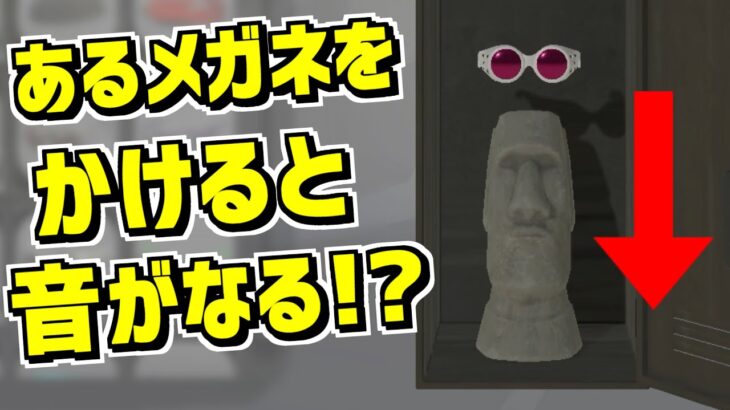 あるメガネを
かけると
音がなる!?